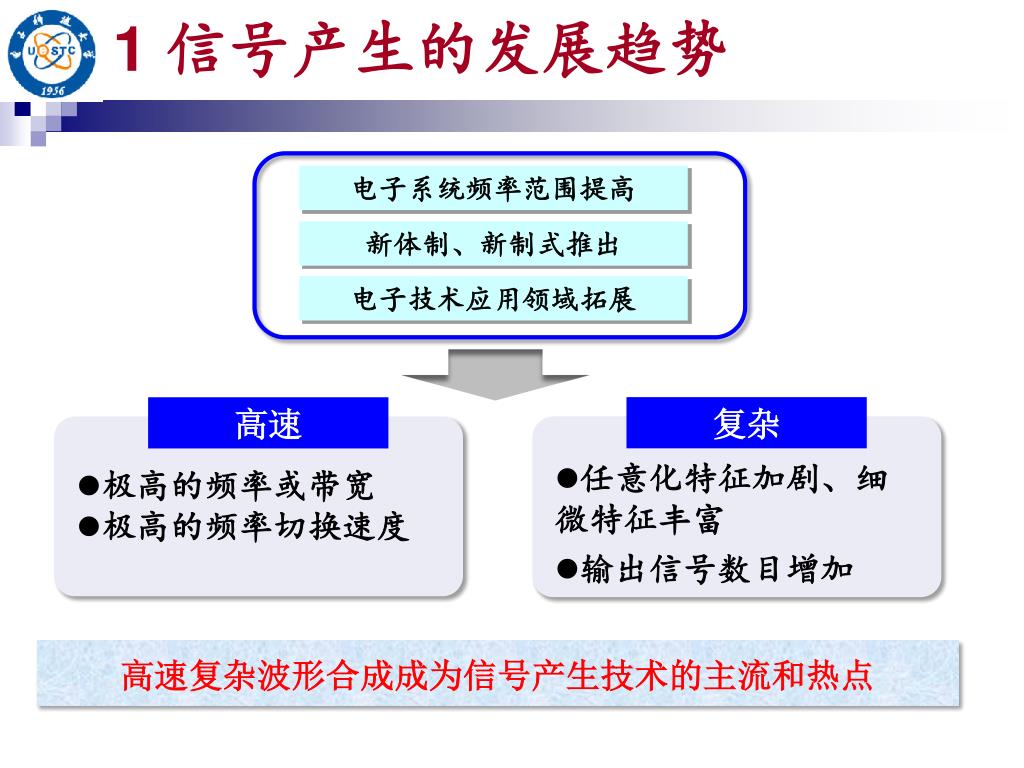 UESTC
1956

1 信号产生的发展趋势

电子系统频率范围提高

新体制、新制式推出

电子技术应用领域拓展

高速

●极高的频率或带宽
●极高的频率切换速度

复杂

●任意化特征加剧、细微特征丰富
●输出信号数目增加

高速复杂波形合成成为信号产生技术的主流和热点